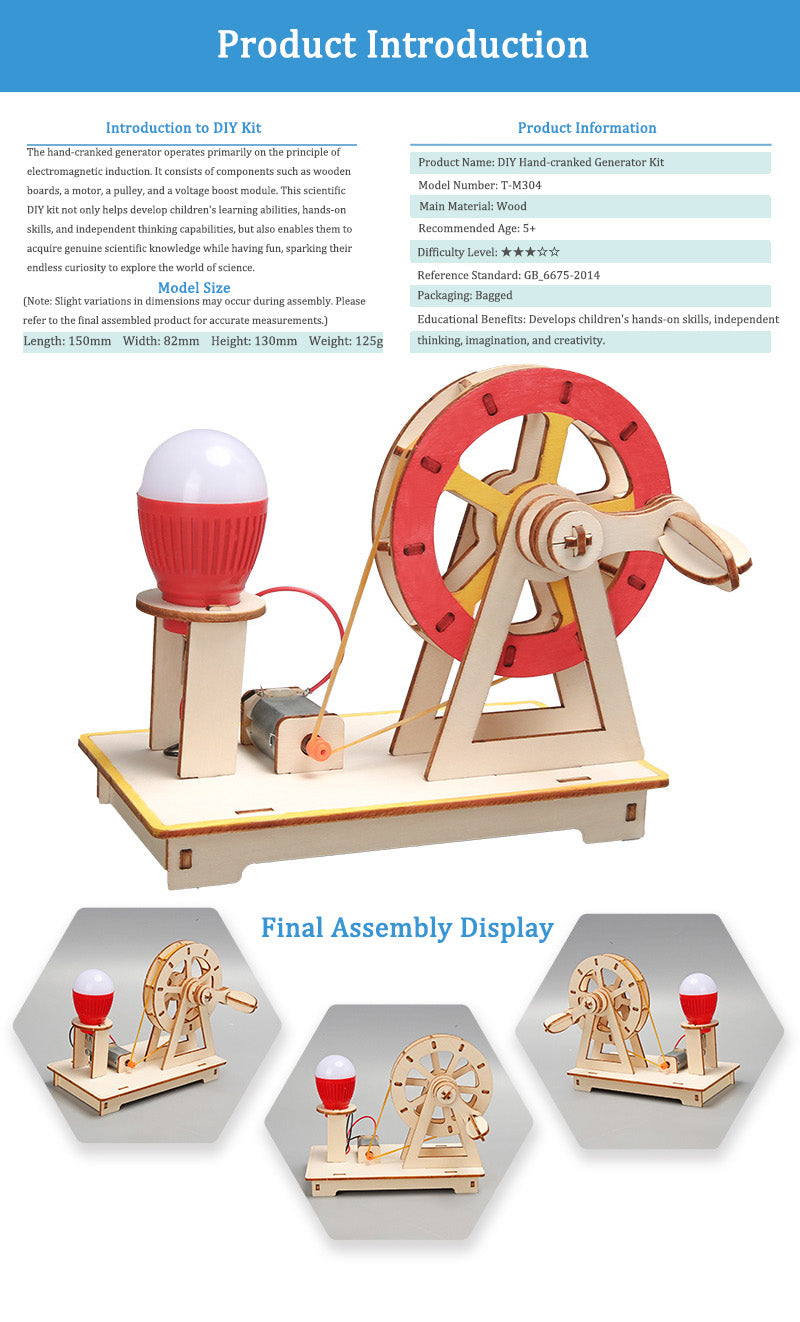 Product Introduction

Introduction to DIY Kit

The hand-cranked generator operates primarily on the principle of electromagnetic induction. It consists of components such as wooden boards, a motor, a pulley, and a voltage boost module. This scientific DIY kit not only helps develop children's learning abilities, hands-on skills, and independent thinking capabilities, but also enables them to acquire genuine scientific knowledge while having fun, sparking their endless curiosity to explore the world of science.

Model Size

(Note: Slight variations in dimensions may occur during assembly. Please refer to the final assembled product for accurate measurements.)

Length: 150mm Width: 82mm Height: 130mm Weight: 125g

Product Information

Product Name: DIY Hand-cranked Generator Kit

Model Number: T-M304

Main Material: Wood

Recommended Age: 5+

Difficulty Level: ★★★☆☆

Reference Standard: GB_6675-2014

Packaging: Bagged

Educational Benefits: Develops children's hands-on skills, independent thinking, imagination, and creativity.

Final Assembly Display